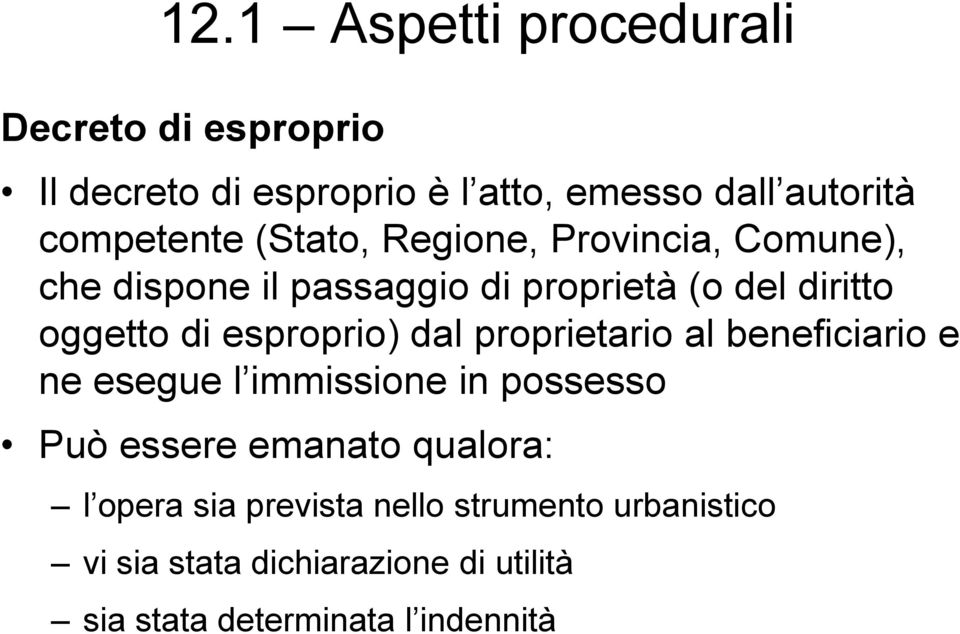 12.1 – Aspetti procedurali

Decreto di esproprio

• Il decreto di esproprio è l’atto, emesso dall’autorità competente (Stato, Regione, Provincia, Comune), che dispone il passaggio di proprietà (o del diritto oggetto di esproprio) dal proprietario al beneficiario e ne esegue l’immissione in possesso

• Può essere emanato qualora:

– l’opera sia prevista nello strumento urbanistico

– vi sia stata dichiarazione di utilità

– sia stata determinata l’indennità